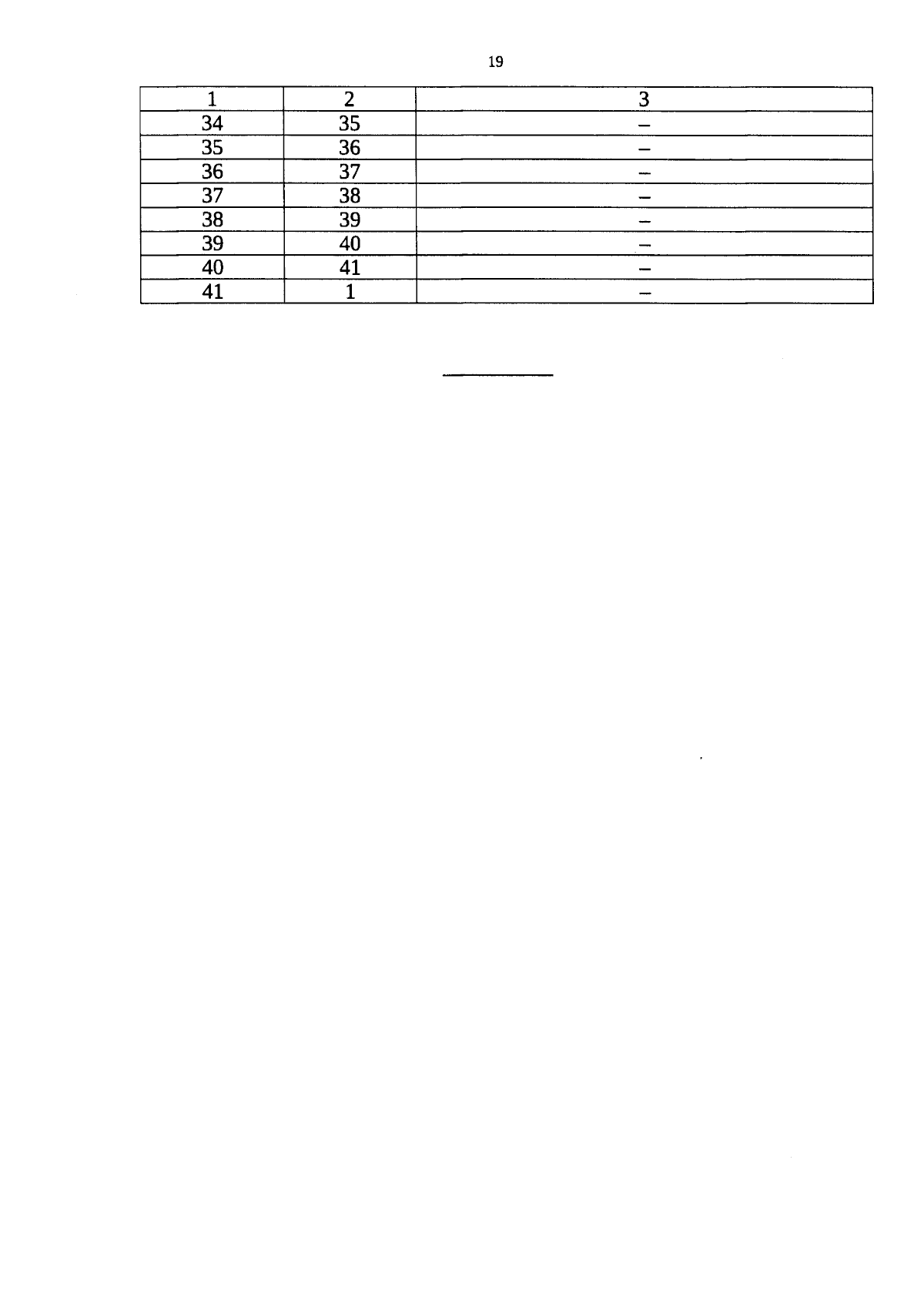 19

| 1 | 2 | 3 |
|---|---|---|
| 34 | 35 | – |
| 35 | 36 | – |
| 36 | 37 | – |
| 37 | 38 | – |
| 38 | 39 | – |
| 39 | 40 | – |
| 40 | 41 | – |
| 41 | 1 | – |